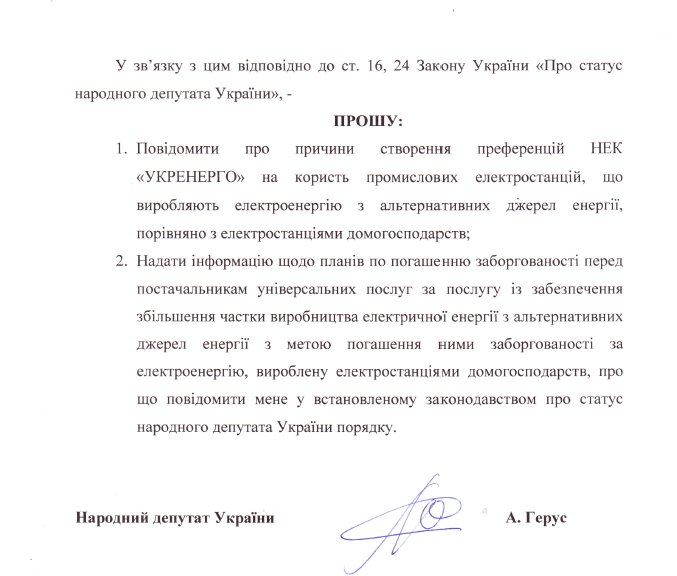 У зв’язку з цим відповідно до ст. 16, 24 Закону України «Про статус народного депутата України», -

ПРОШУ:

1. Повідомити про причини створення преференцій НЕК «УКРЕНЕРГО» на користь промислових електростанцій, що виробляють електроенергію з альтернативних джерел енергії, порівняно з електростанціями домогосподарств;

2. Надати інформацію щодо планів по погашенню заборгованості перед постачальникам універсальних послуг за послугу із забезпечення збільшення частки виробництва електричної енергії з альтернативних джерел енергії з метою погашення ними заборгованості за електроенергію, вироблену електростанціями домогосподарств, про що повідомити мене у встановленому законодавством про статус народного депутата України порядку.

Народний депутат України А. Герус